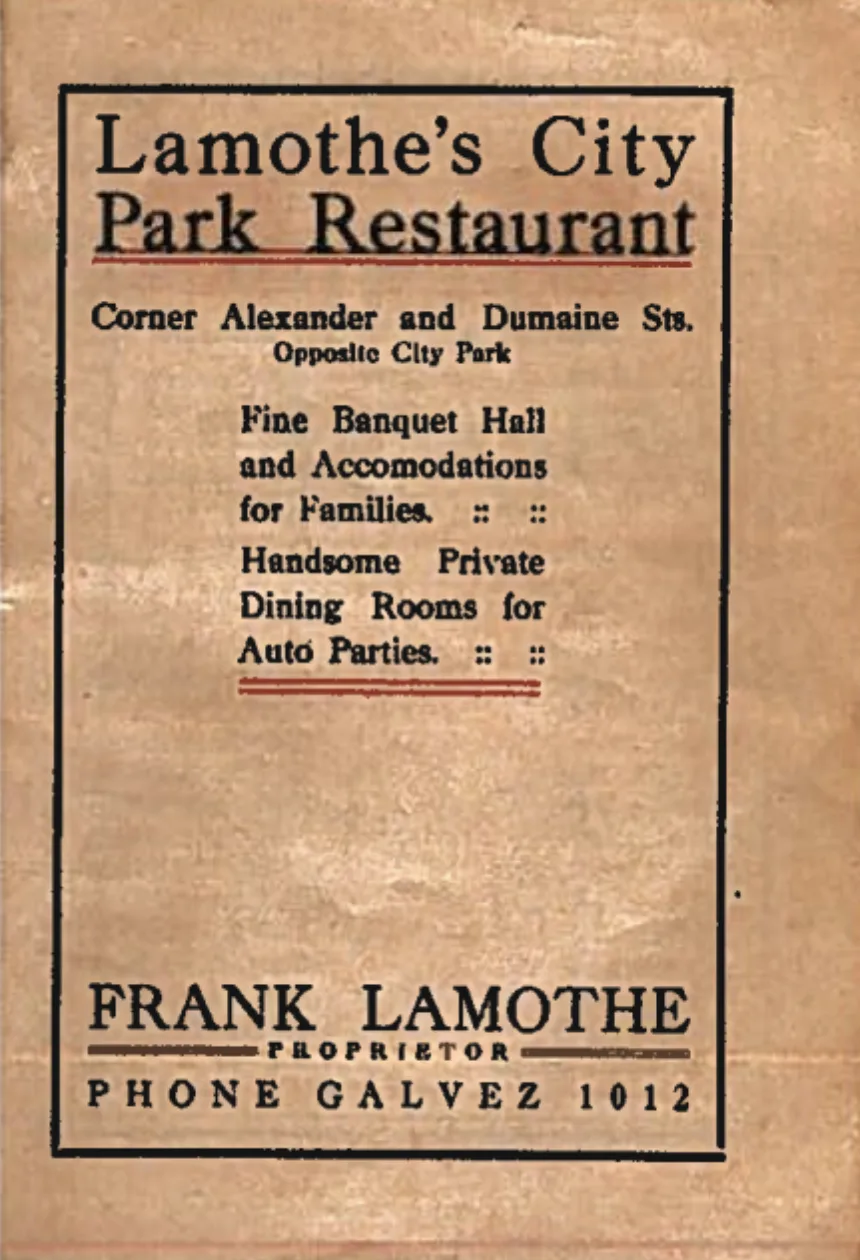 Lamothe's City Park Restaurant

Corner Alexander and Dumaine Sts.
Opposite City Park

Fine Banquet Hall and Accomodations for Families. :: ::

Handsome Private Dining Rooms for Auto Parties. :: ::

FRANK LAMOTHE
PROPRIETOR
PHONE GALVEZ 1012